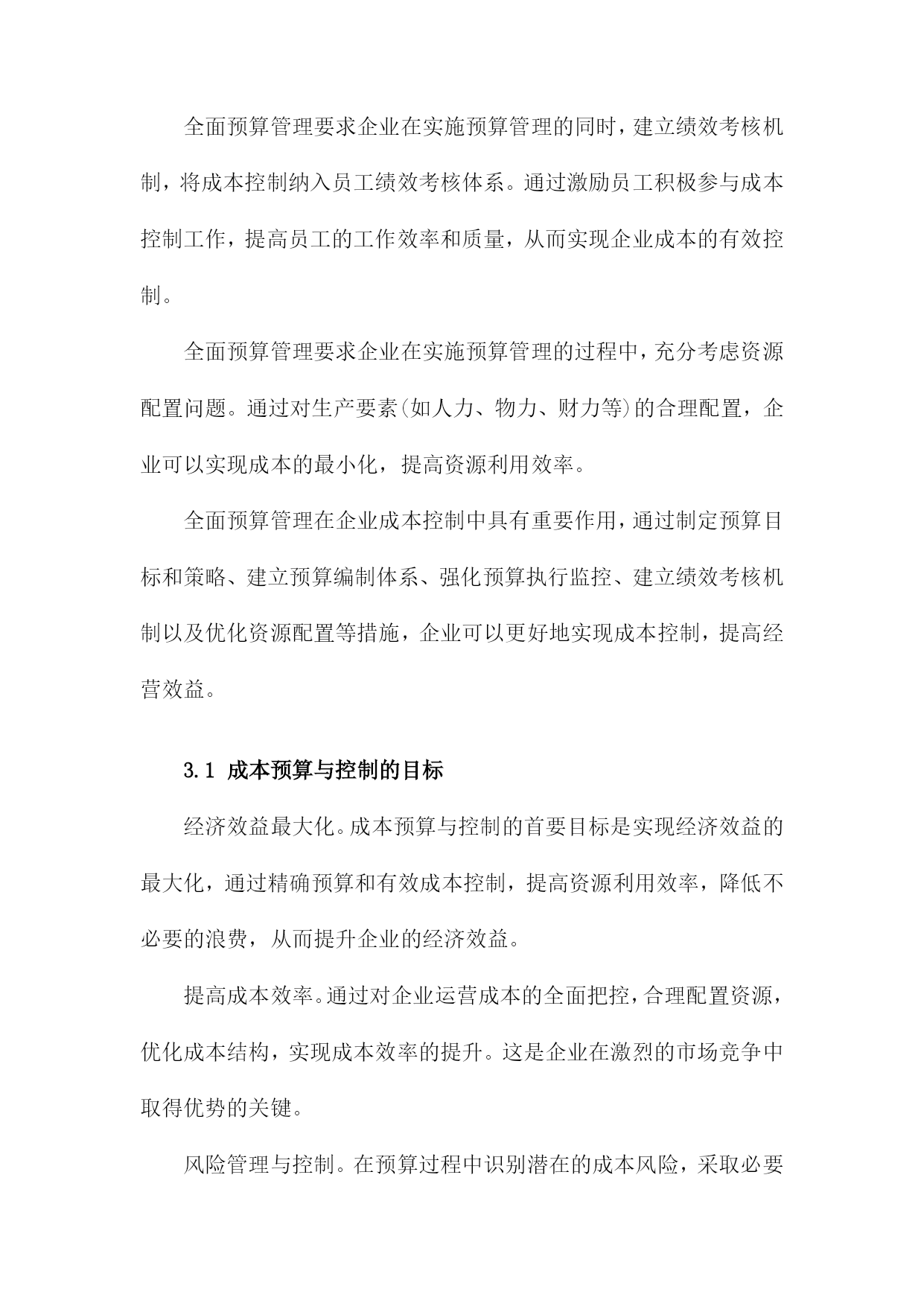 全面预算管理要求企业在实施预算管理的同时，建立绩效考核机制，将成本控制纳入员工绩效考核体系。通过激励员工积极参与成本控制工作，提高员工的工作效率和质量，从而实现企业成本的有效控制。

全面预算管理要求企业在实施预算管理的过程中，充分考虑资源配置问题。通过对生产要素(如人力、物力、财力等)的合理配置，企业可以实现成本的最小化，提高资源利用效率。

全面预算管理在企业成本控制中具有重要作用，通过制定预算目标和策略、建立预算编制体系、强化预算执行监控、建立绩效考核机制以及优化资源配置等措施，企业可以更好地实现成本控制，提高经营效益。

3.1 成本预算与控制的目标

经济效益最大化。成本预算与控制的首要目标是实现经济效益的最大化，通过精确预算和有效成本控制，提高资源利用效率，降低不必要的浪费，从而提升企业的经济效益。

提高成本效率。通过对企业运营成本的全面把控，合理配置资源，优化成本结构，实现成本效率的提升。这是企业在激烈的市场竞争中取得优势的关键。

风险管理与控制。在预算过程中识别潜在的成本风险，采取必要